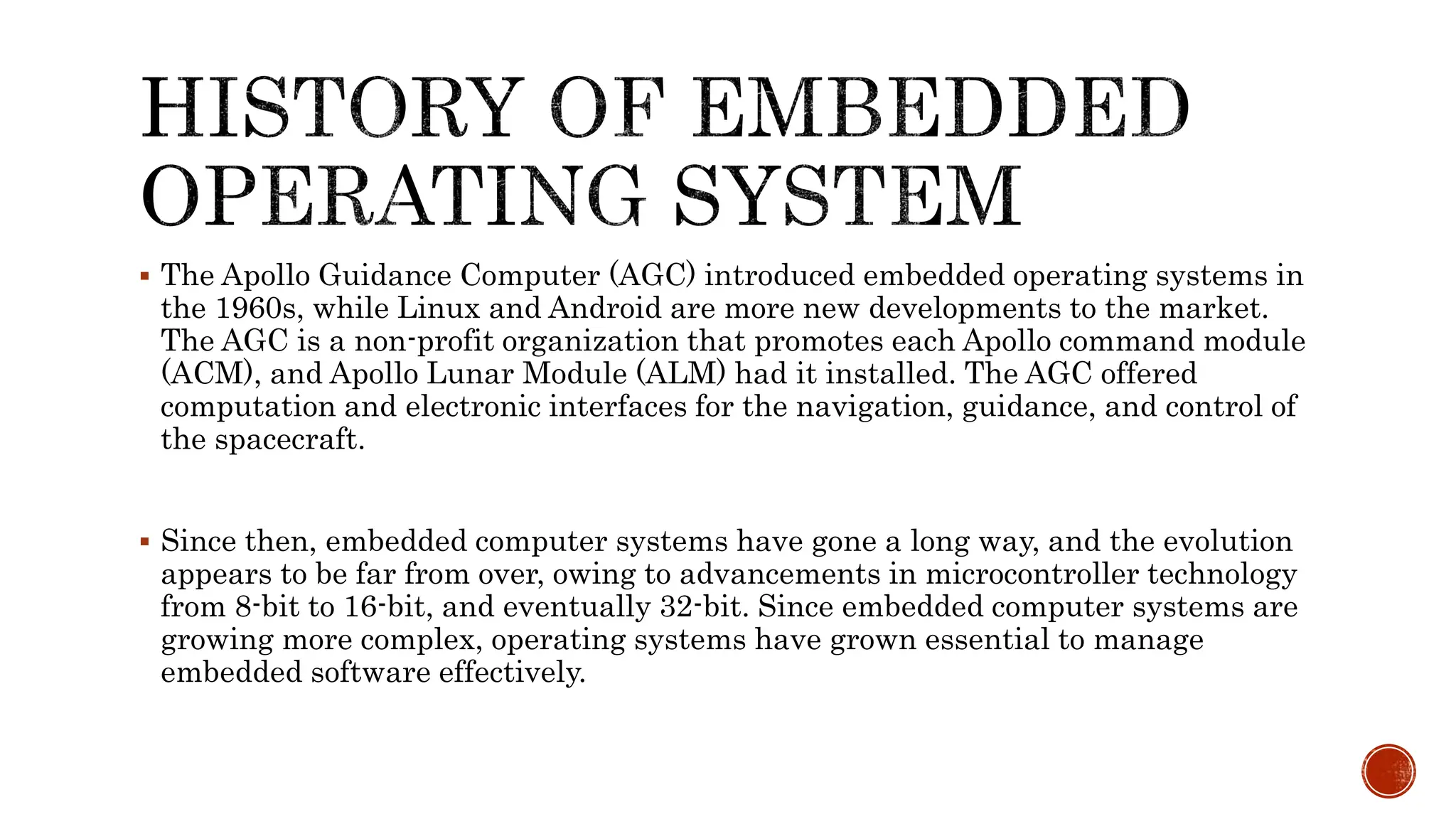 HISTORY OF EMBEDDED OPERATING SYSTEM

▪ The Apollo Guidance Computer (AGC) introduced embedded operating systems in the 1960s, while Linux and Android are more new developments to the market. The AGC is a non-profit organization that promotes each Apollo command module (ACM), and Apollo Lunar Module (ALM) had it installed. The AGC offered computation and electronic interfaces for the navigation, guidance, and control of the spacecraft.

▪ Since then, embedded computer systems have gone a long way, and the evolution appears to be far from over, owing to advancements in microcontroller technology from 8-bit to 16-bit, and eventually 32-bit. Since embedded computer systems are growing more complex, operating systems have grown essential to manage embedded software effectively.